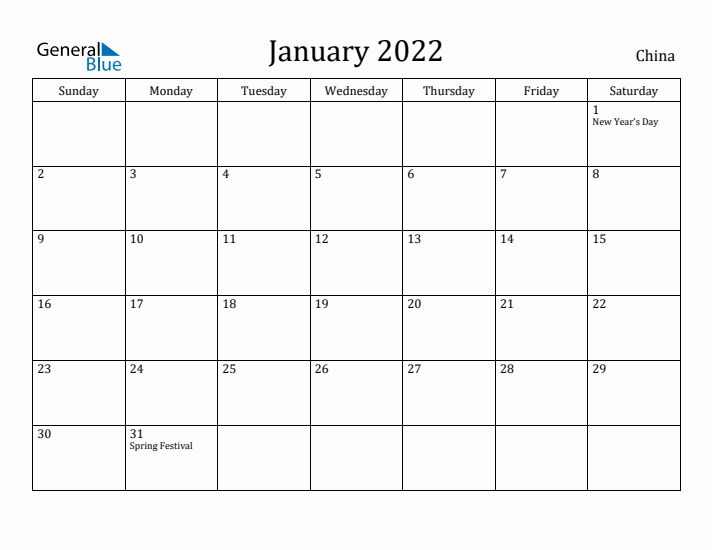 General Blue

January 2022

China

| Sunday | Monday | Tuesday | Wednesday | Thursday | Friday | Saturday |
|---|---|---|---|---|---|---|
| | | | | | | 1 New Year's Day |
| 2 | 3 | 4 | 5 | 6 | 7 | 8 |
| 9 | 10 | 11 | 12 | 13 | 14 | 15 |
| 16 | 17 | 18 | 19 | 20 | 21 | 22 |
| 23 | 24 | 25 | 26 | 27 | 28 | 29 |
| 30 | 31 Spring Festival | | | | | |